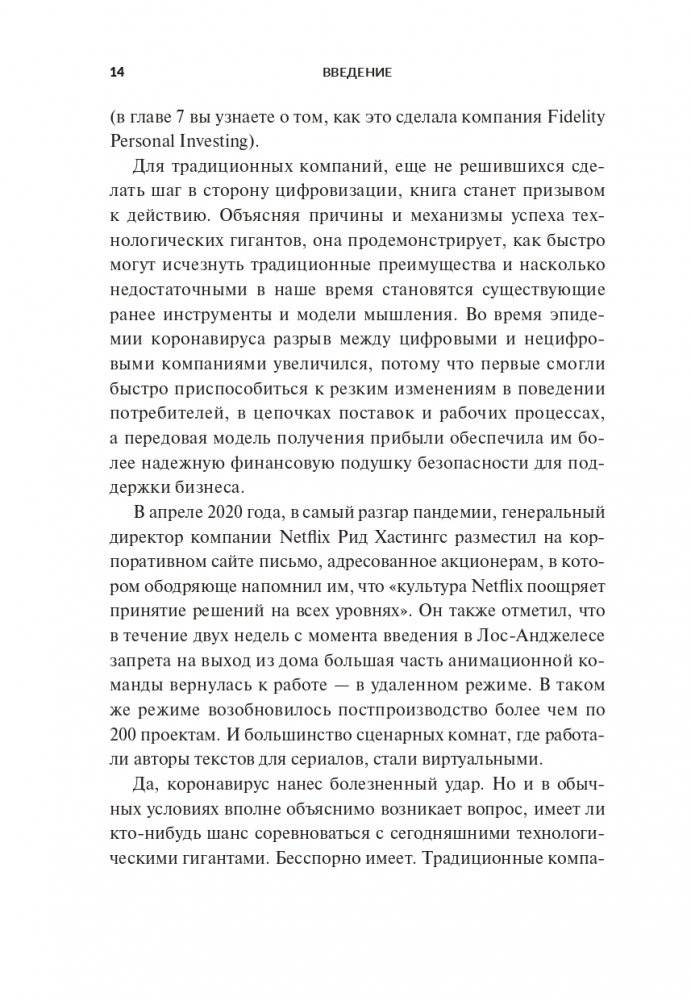 14 ВВЕДЕНИЕ

(в главе 7 вы узнаете о том, как это сделала компания Fidelity Personal Investing).

Для традиционных компаний, еще не решившихся сделать шаг в сторону цифровизации, книга станет призывом к действию. Объясняя причины и механизмы успеха технологических гигантов, она продемонстрирует, как быстро могут исчезнуть традиционные преимущества и насколько недостаточными в наше время становятся существующие ранее инструменты и модели мышления. Во время эпидемии коронавируса разрыв между цифровыми и нецифровыми компаниями увеличился, потому что первые смогли быстро приспособиться к резким изменениям в поведении потребителей, в цепочках поставок и рабочих процессах, а передовая модель получения прибыли обеспечила им более надежную финансовую подушку безопасности для поддержки бизнеса.

В апреле 2020 года, в самый разгар пандемии, генеральный директор компании Netflix Рид Хастингс разместил на корпоративном сайте письмо, адресованное акционерам, в котором ободряюще напомнил им, что «культура Netflix поощряет принятие решений на всех уровнях». Он также отметил, что в течение двух недель с момента введения в Лос-Анджелесе запрета на выход из дома большая часть анимационной команды вернулась к работе — в удаленном режиме. В таком же режиме возобновилось постпроизводство более чем по 200 проектам. И большинство сценарных комнат, где работали авторы текстов для сериалов, стали виртуальными.

Да, коронавирус нанес болезненный удар. Но и в обычных условиях вполне объяснимо возникает вопрос, имеет ли кто-нибудь шанс соревноваться с сегодняшними технологическими гигантами. Бесспорно имеет. Традиционные компа-